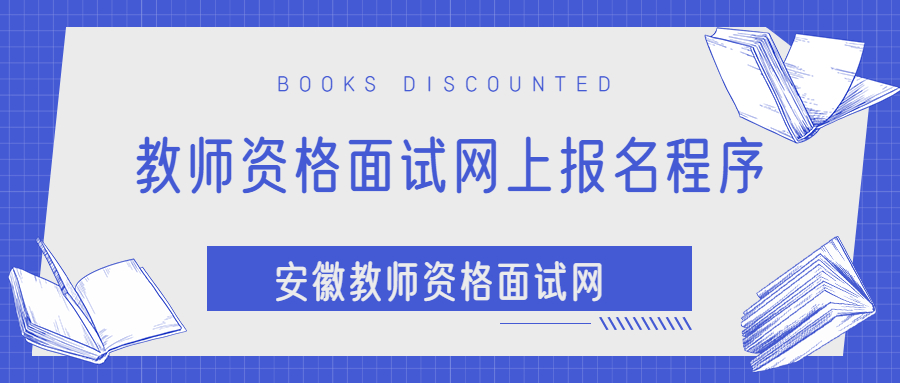 BOOKS DISCOUNTED

教师资格面试网上报名程序

安徽教师资格面试网